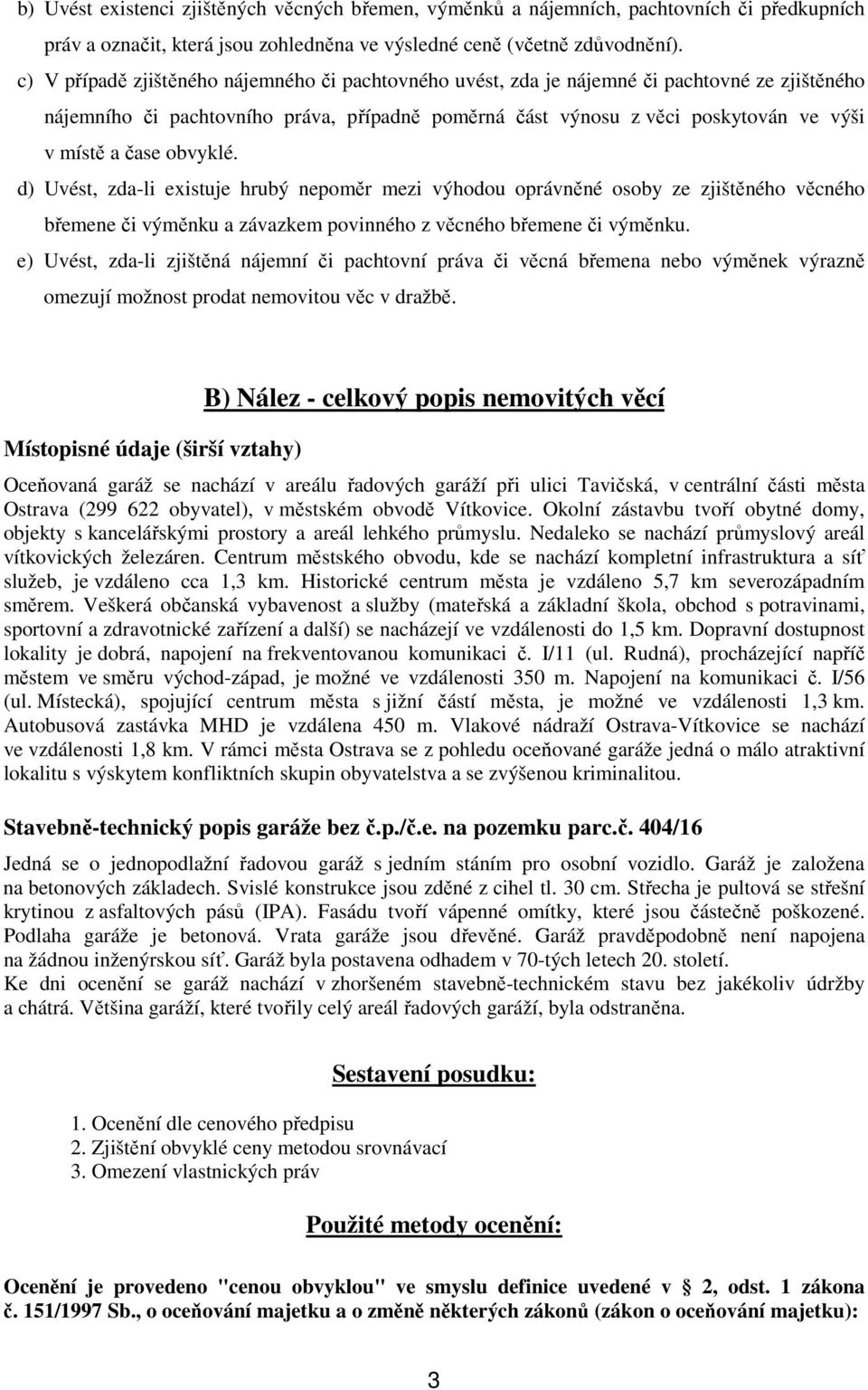 b) Uvést existenci zjištěných věcných břemen, výměnků a nájemních, pachtovních či předkupních práv a označit, která jsou zohledněna ve výsledné ceně (včetně zdůvodnění).

c) V případě zjištěného nájemného či pachtovného uvést, zda je nájemné či pachtovné ze zjištěného nájemního či pachtovního práva, případně poměrná část výnosu z věci poskytován ve výši v místě a čase obvyklé.

d) Uvést, zda-li existuje hrubý nepoměr mezi výhodou oprávněné osoby ze zjištěného věcného břemene či výměnku a závazkem povinného z věcného břemene či výměnku.

e) Uvést, zda-li zjištěná nájemní či pachtovní práva či věcná břemena nebo výměnek výrazně omezují možnost prodat nemovitou věc v dražbě.

B) Nález - celkový popis nemovitých věcí

Místopisné údaje (širší vztahy)

Oceňovaná garáž se nachází v areálu řadových garáží při ulici Tavičská, v centrální části města Ostrava (299 622 obyvatel), v městském obvodě Vítkovice. Okolní zástavbu tvoří obytné domy, objekty s kancelářskými prostory a areál lehkého průmyslu. Nedaleko se nachází průmyslový areál vítkovických železáren. Centrum městského obvodu, kde se nachází kompletní infrastruktura a síť služeb, je vzdáleno cca 1,3 km. Historické centrum města je vzdáleno 5,7 km severozápadním směrem. Veškerá občanská vybavenost a služby (mateřská a základní škola, obchod s potravinami, sportovní a zdravotnické zařízení a další) se nacházejí ve vzdálenosti do 1,5 km. Dopravní dostupnost lokality je dobrá, napojení na frekventovanou komunikaci č. I/11 (ul. Rudná), procházející napříč městem ve směru východ-západ, je možné ve vzdálenosti 350 m. Napojení na komunikaci č. I/56 (ul. Místecká), spojující centrum města s jižní částí města, je možné ve vzdálenosti 1,3 km. Autobusová zastávka MHD je vzdálena 450 m. Vlakové nádraží Ostrava-Vítkovice se nachází ve vzdálenosti 1,8 km. V rámci města Ostrava se z pohledu oceňované garáže jedná o málo atraktivní lokalitu s výskytem konfliktních skupin obyvatelstva a se zvýšenou kriminalitou.

Stavebně-technický popis garáže bez č.p./č.e. na pozemku parc.č. 404/16

Jedná se o jednopodlažní řadovou garáž s jedním stáním pro osobní vozidlo. Garáž je založena na betonových základech. Svislé konstrukce jsou zděné z cihel tl. 30 cm. Střecha je pultová se střešní krytinou z asfaltových pásů (IPA). Fasádu tvoří vápenné omítky, které jsou částečně poškozené. Podlaha garáže je betonová. Vrata garáže jsou dřevěné. Garáž pravděpodobně není napojena na žádnou inženýrskou síť. Garáž byla postavena odhadem v 70-tých letech 20. století.
Ke dni ocenění se garáž nachází v zhoršeném stavebně-technickém stavu bez jakékoliv údržby a chátrá. Většina garáží, které tvořily celý areál řadových garáží, byla odstraněna.

Sestavení posudku:

1. Ocenění dle cenového předpisu
2. Zjištění obvyklé ceny metodou srovnávací
3. Omezení vlastnických práv

Použité metody ocenění:

Ocenění je provedeno "cenou obvyklou" ve smyslu definice uvedené v § 2, odst. 1 zákona č. 151/1997 Sb., o oceňování majetku a o změně některých zákonů (zákon o oceňování majetku):

3